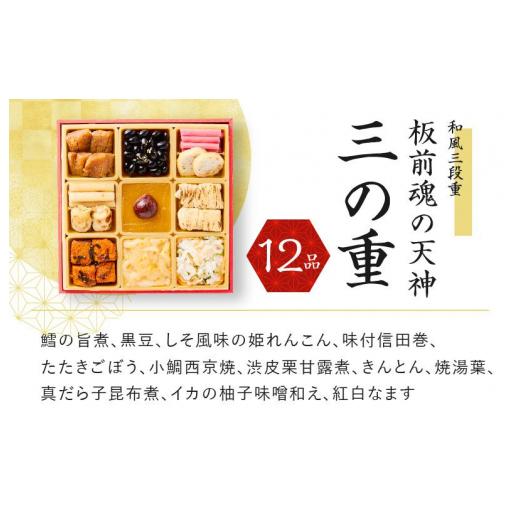 和風三段重
板前魂の天神
三の重
12品

鱈の旨煮、黒豆、しそ風味の姫れんこん、味付信田巻、たたきごぼう、小鯛西京焼、渋皮栗甘露煮、きんとん、焼湯葉、真だら子昆布煮、イカの柚子味噌和え、紅白なます